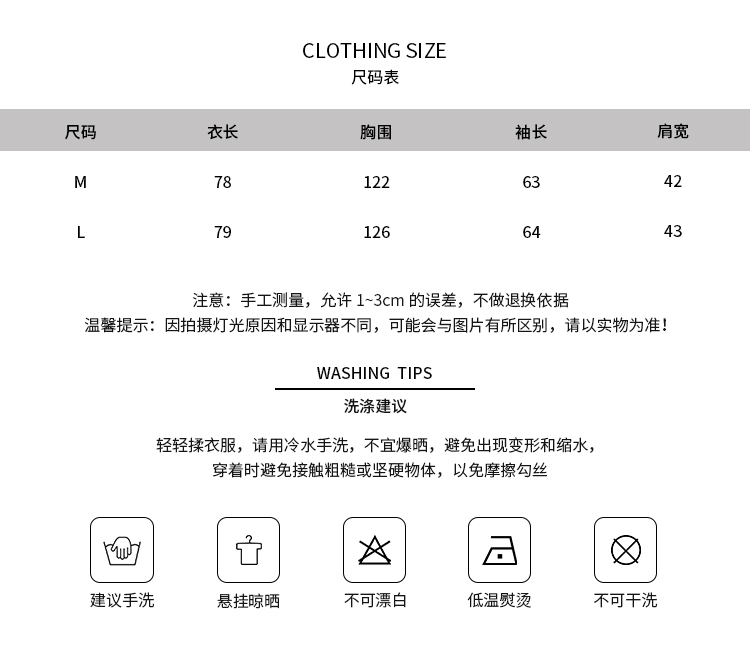 CLOTHING SIZE
尺码表

| 尺码 | 衣长 | 胸围 | 袖长 | 肩宽 |
|---|---|---|---|---|
| M | 78 | 122 | 63 | 42 |
| L | 79 | 126 | 64 | 43 |

注意：手工测量，允许 1~3cm 的误差，不做退换依据
温馨提示：因拍摄灯光原因和显示器不同，可能会与图片有所区别，请以实物为准！

WASHING TIPS
洗涤建议

轻轻揉衣服，请用冷水手洗，不宜爆晒，避免出现变形和缩水，
穿着时避免接触粗糙或坚硬物体，以免摩擦勾丝

建议手洗
悬挂晾晒
不可漂白
低温熨烫
不可干洗